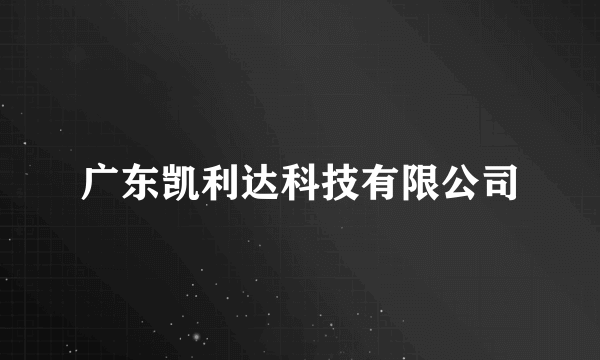 广东凯利达科技有限公司